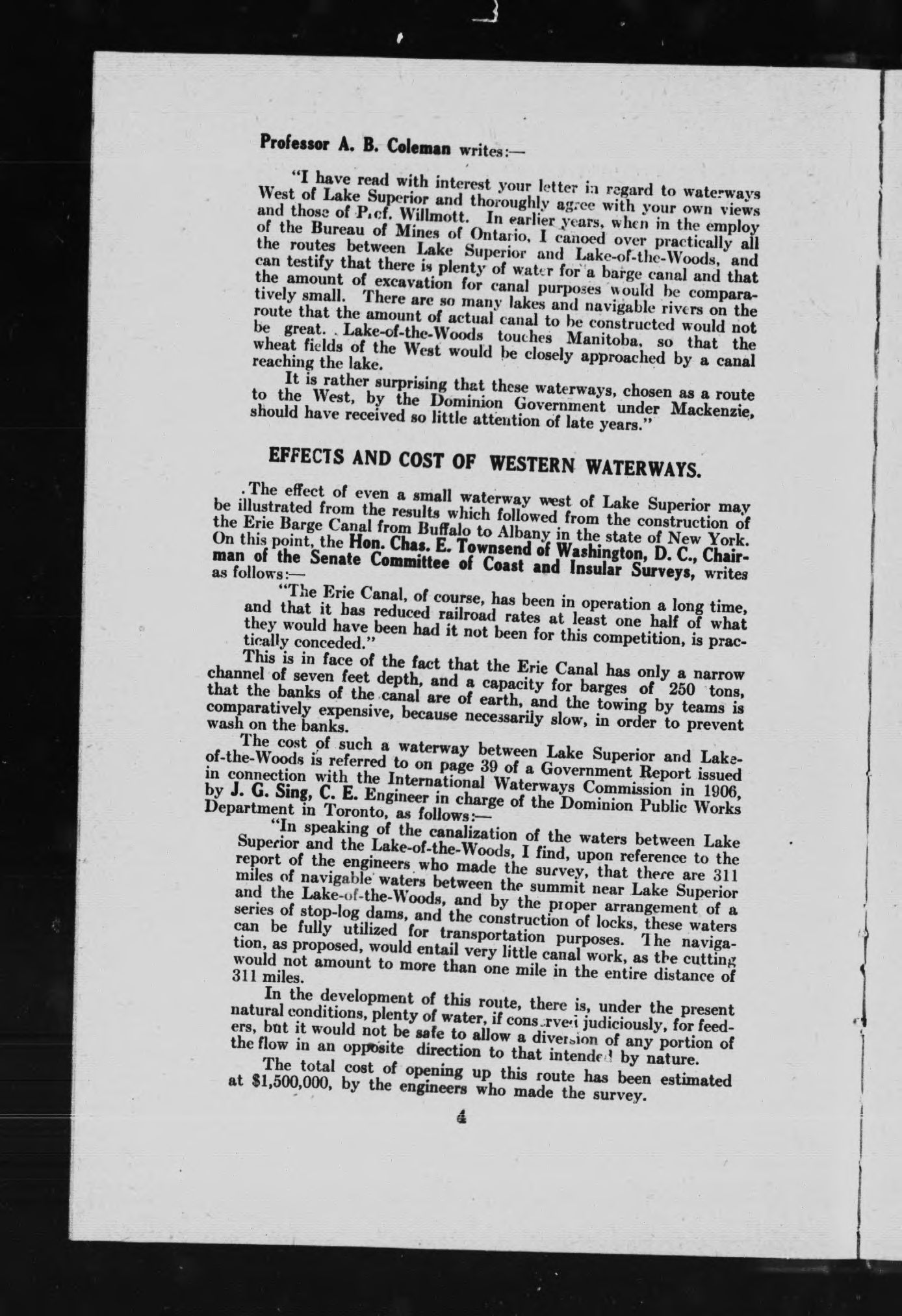 Professor A. B. Coleman writes:—

"I have read with interest your letter in regard to waterways West of Lake Superior and thoroughly agree with your own views and those of Prof. Willmott. In earlier years, when in the employ of the Bureau of Mines of Ontario, I canoed over practically all the routes between Lake Superior and Lake-of-the-Woods, and can testify that there is plenty of water for a barge canal and that the amount of excavation for canal purposes would be comparatively small. There are so many lakes and navigable rivers on the route that the amount of actual canal to be constructed would not be great. Lake-of-the-Woods touches Manitoba, so that the wheat fields of the West would be closely approached by a canal reaching the lake.

It is rather surprising that these waterways, chosen as a route to the West, by the Dominion Government under Mackenzie, should have received so little attention of late years."

EFFECTS AND COST OF WESTERN WATERWAYS.

The effect of even a small waterway west of Lake Superior may be illustrated from the results which followed from the construction of the Erie Barge Canal from Buffalo to Albany in the state of New York. On this point, the Hon. Chas. E. Townsend of Washington, D. C., Chairman of the Senate Committee of Coast and Insular Surveys, writes as follows:—

"The Erie Canal, of course, has been in operation a long time, and that it has reduced railroad rates at least one half of what they would have been had it not been for this competition, is practically conceded."

This is in face of the fact that the Erie Canal has only a narrow channel of seven feet depth, and a capacity for barges of 250 tons, that the banks of the canal are of earth, and the towing by teams is comparatively expensive, because necessarily slow, in order to prevent wash on the banks.

The cost of such a waterway between Lake Superior and Lake-of-the-Woods is referred to on page 39 of a Government Report issued in connection with the International Waterways Commission in 1906, by J. G. Sing, C. E. Engineer in charge of the Dominion Public Works Department in Toronto, as follows:—

"In speaking of the canalization of the waters between Lake Superior and the Lake-of-the-Woods, I find, upon reference to the report of the engineers who made the survey, that there are 311 miles of navigable waters between the summit near Lake Superior and the Lake-of-the-Woods, and by the proper arrangement of a series of stop-log dams, and the construction of locks, these waters can be fully utilized for transportation purposes. The navigation, as proposed, would entail very little canal work, as the cutting would not amount to more than one mile in the entire distance of 311 miles.

In the development of this route, there is, under the present natural conditions, plenty of water, if conserved judiciously, for feeders, but it would not be safe to allow a diversion of any portion of the flow in an opposite direction to that intended by nature.

The total cost of opening up this route has been estimated at $1,500,000, by the engineers who made the survey.

4